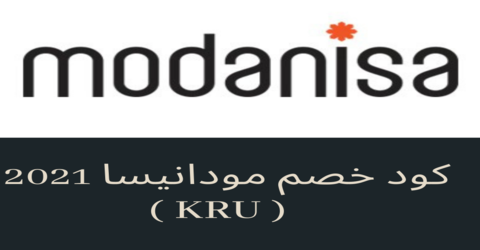 modanisa

كود خصم مودانيسا 2021
( KRU )